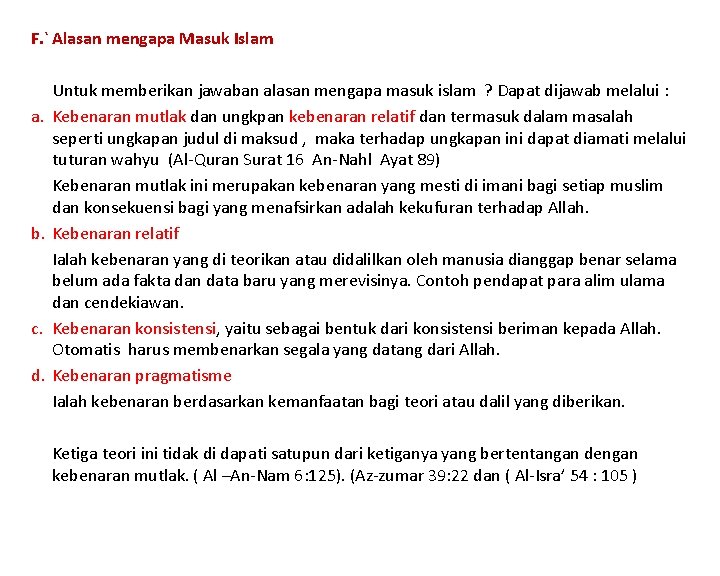 F.` Alasan mengapa Masuk Islam

Untuk memberikan jawaban alasan mengapa masuk islam ? Dapat dijawab melalui :

a. Kebenaran mutlak dan ungkpan kebenaran relatif dan termasuk dalam masalah seperti ungkapan judul di maksud , maka terhadap ungkapan ini dapat diamati melalui tuturan wahyu (Al-Quran Surat 16 An-Nahl Ayat 89)

Kebenaran mutlak ini merupakan kebenaran yang mesti di imani bagi setiap muslim dan konsekuensi bagi yang menafsirkan adalah kekufuran terhadap Allah.

b. Kebenaran relatif

Ialah kebenaran yang di teorikan atau didalilkan oleh manusia dianggap benar selama belum ada fakta dan data baru yang merevisinya. Contoh pendapat para alim ulama dan cendekiawan.

c. Kebenaran konsistensi, yaitu sebagai bentuk dari konsistensi beriman kepada Allah. Otomatis harus membenarkan segala yang datang dari Allah.

d. Kebenaran pragmatisme

Ialah kebenaran berdasarkan kemanfaatan bagi teori atau dalil yang diberikan.

Ketiga teori ini tidak di dapati satupun dari ketiganya yang bertentangan dengan kebenaran mutlak. ( Al –An-Nam 6:125). (Az-zumar 39:22 dan ( Al-Isra' 54 : 105 )